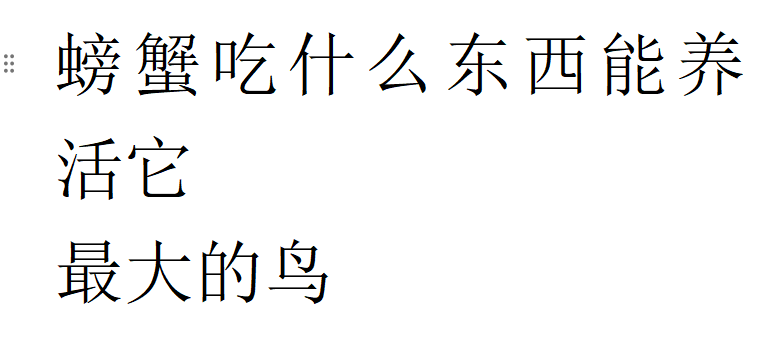 螃蟹吃什么东西能养活它

最大的鸟